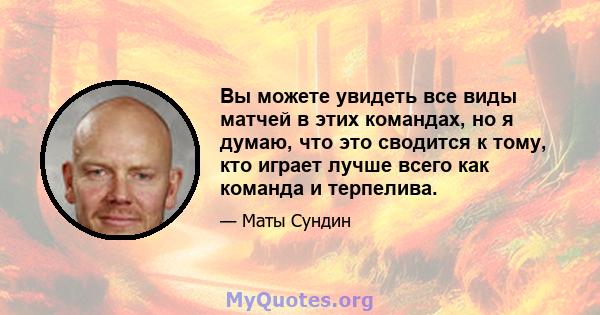 Вы можете увидеть все виды матчей в этих командах, но я думаю, что это сводится к тому, кто играет лучше всего как команда и терпелива.

— Маты Сундин

MyQuotes.org